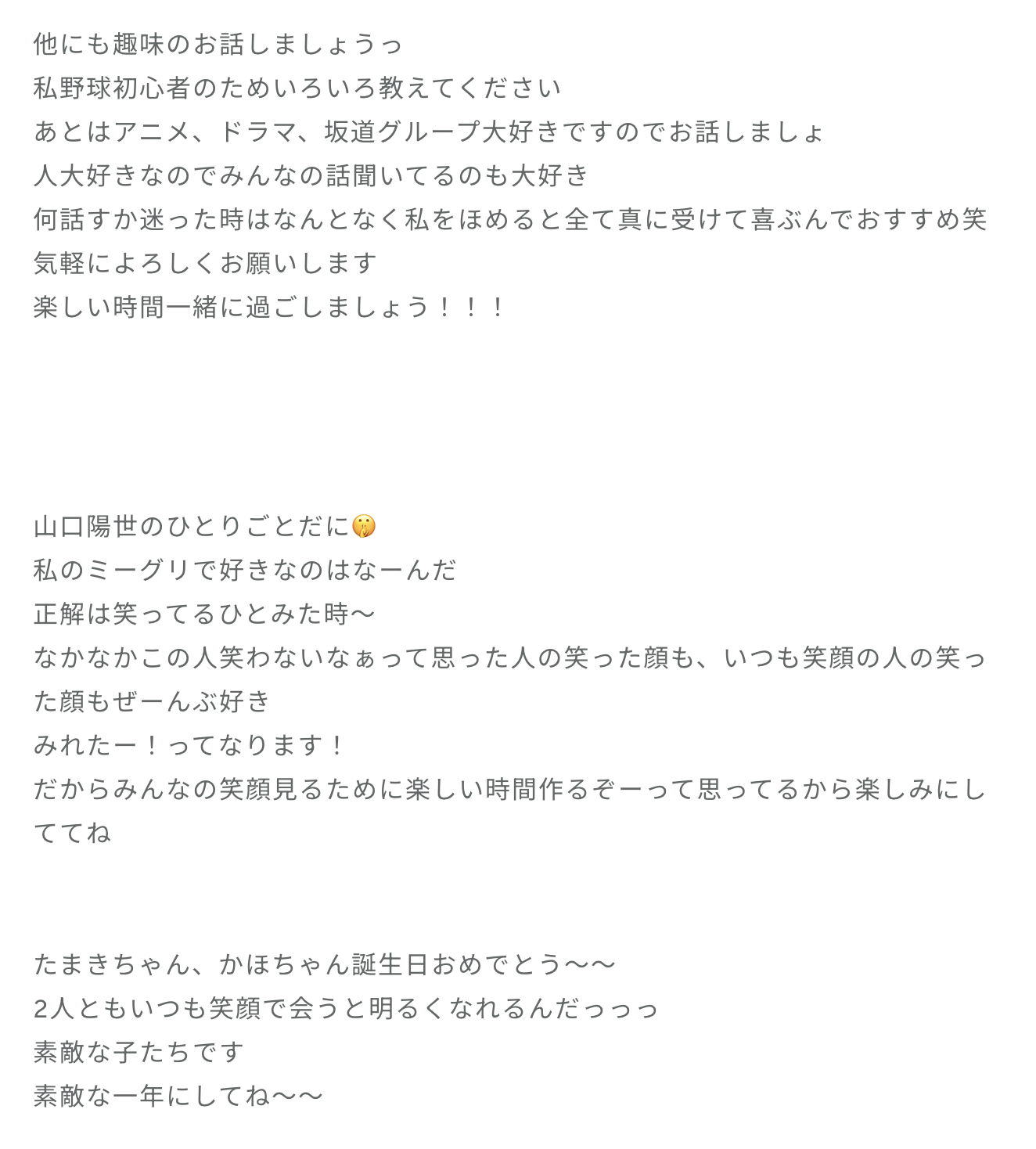 他にも趣味のお話しましょうっ
私野球初心者のためいろいろ教えてください
あとはアニメ、ドラマ、坂道グループ大好きですのでお話しましょ
人大好きなのでみんなの話聞いてるのも大好き
何話すか迷った時はなんとなく私をほめると全て真に受けて喜ぶんでおすすめ笑
気軽によろしくお願いします
楽しい時間一緒に過ごしましょう！！！

山口陽世のひとりごとだに🤫
私のミーグリで好きなのはなーんだ
正解は笑ってるひとみた時〜
なかなかこの人笑わないなぁって思った人の笑った顔も、いつも笑顔の人の笑った顔もぜーんぶ好き
みれたー！ってなります！
だからみんなの笑顔見るために楽しい時間作るぞーって思ってるから楽しみにしててね

たまきちゃん、かほちゃん誕生日おめでとう〜〜
2人ともいつも笑顔で会うと明るくなれるんだっっっ
素敵な子たちです
素敵な一年にしてね〜〜